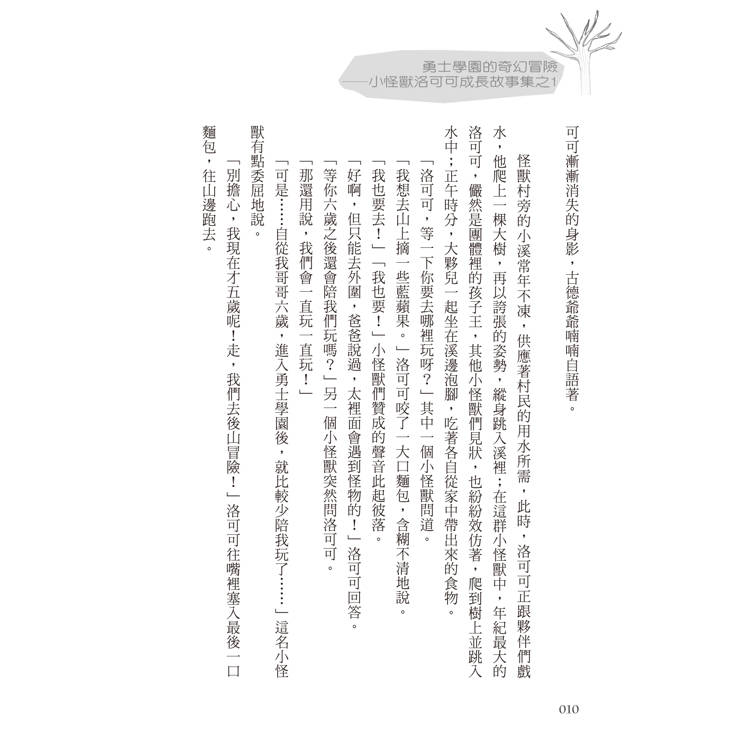 勇士學園的奇幻冒險
——小怪獸洛可可成長故事集之1

可可漸漸消失的身影，古德爺爺喃喃自語著。

怪獸村旁的小溪常年不凍，供應著村民的用水所需，此時，洛可可正跟夥伴們戲水，他爬上一棵大樹，再以誇張的姿勢，縱身跳入溪裡；在這群小怪獸中，年紀最大的洛可可，儼然是團體裡的孩子王，其他小怪獸們見狀，也紛紛效仿著，爬到樹上並跳入水中；正午時分，大夥兒一起坐在溪邊泡腳，吃著各自從家中帶出來的食物。

「洛可可，等一下你要去哪裡玩呀？」其中一個小怪獸問道。

「我想去山上摘一些藍蘋果。」洛可可咬了一大口麵包，含糊不清地說。

「我也要去！」「我也要！」小怪獸們贊成的聲音此起彼落。

「好啊，但只能去外圍，爸爸說過，太裡面會遇到怪物的！」洛可可回答。

「等你六歲之後還會陪我們玩嗎？」另一個小怪獸突然問洛可可。

「那還用說，我們會一直玩一直玩！」

「可是……自從我哥哥六歲，進入勇士學園後，就比較少陪我玩了……」這名小怪獸有點委屈地說。

「別擔心，我現在才五歲呢！走，我們去後山冒險！」洛可可往嘴裡塞入最後一口麵包，往山邊跑去。

010